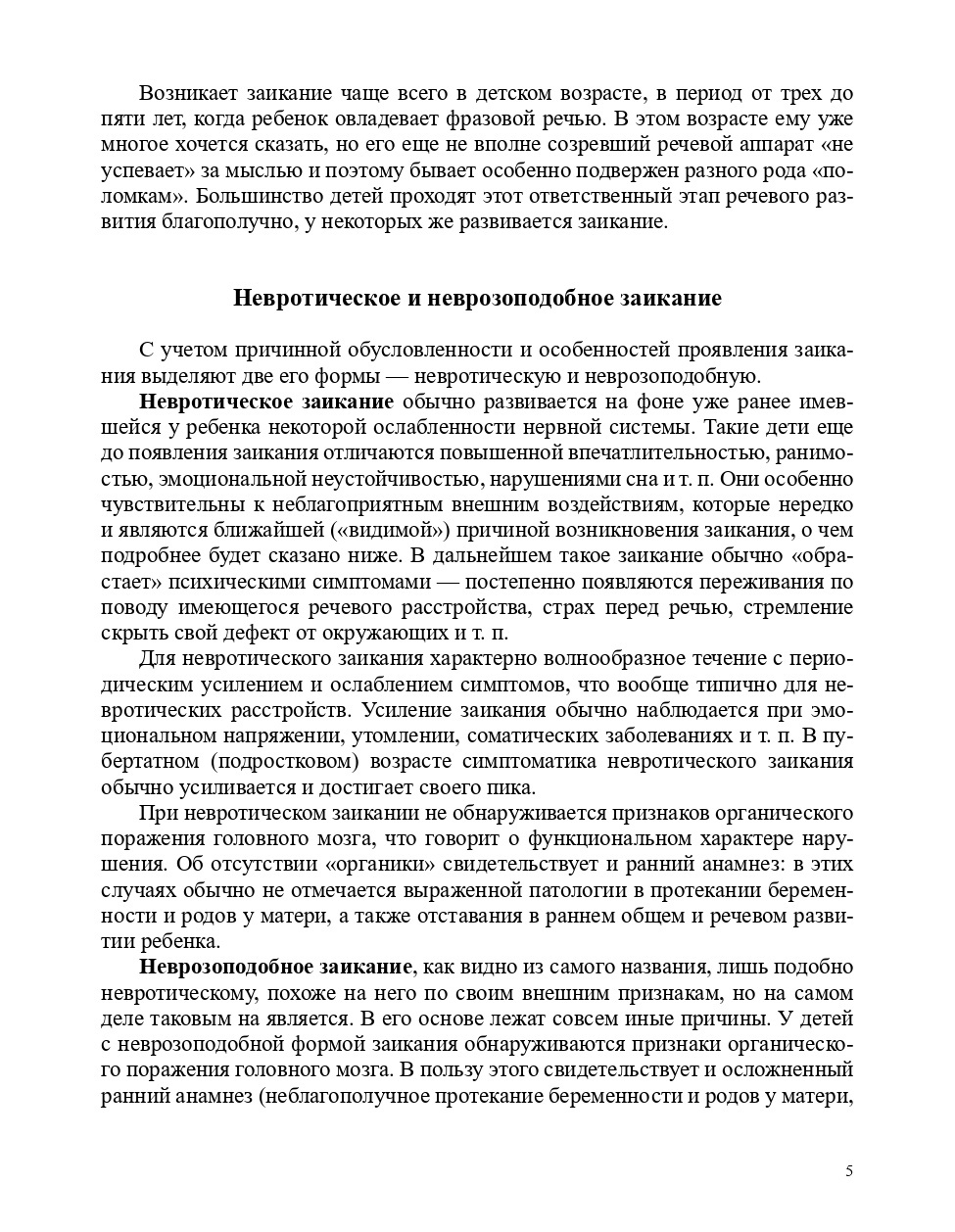 Возникает заикание чаще всего в детском возрасте, в период от трех до пяти лет, когда ребенок овладевает фразовой речью. В этом возрасте ему уже многое хочется сказать, но его еще не вполне созревший речевой аппарат «не успевает» за мыслью и поэтому бывает особенно подвержен разного рода «поломкам». Большинство детей проходят этот ответственный этап речевого развития благополучно, у некоторых же развивается заикание.

Невротическое и неврозоподобное заикание

С учетом причинной обусловленности и особенностей проявления заикания выделяют две его формы — невротическую и неврозоподобную.

Невротическое заикание обычно развивается на фоне уже ранее имевшейся у ребенка некоторой ослабленности нервной системы. Такие дети еще до появления заикания отличаются повышенной впечатлительностью, ранимостью, эмоциональной неустойчивостью, нарушениями сна и т. п. Они особенно чувствительны к неблагоприятным внешним воздействиям, которые нередко и являются ближайшей («видимой») причиной возникновения заикания, о чем подробнее будет сказано ниже. В дальнейшем такое заикание обычно «обрастает» психическими симптомами — постепенно появляются переживания по поводу имеющегося речевого расстройства, страх перед речью, стремление скрыть свой дефект от окружающих и т. п.

Для невротического заикания характерно волнообразное течение с периодическим усилением и ослаблением симптомов, что вообще типично для невротических расстройств. Усиление заикания обычно наблюдается при эмоциональном напряжении, утомлении, соматических заболеваниях и т. п. В пубертатном (подростковом) возрасте симптоматика невротического заикания обычно усиливается и достигает своего пика.

При невротическом заикании не обнаруживается признаков органического поражения головного мозга, что говорит о функциональном характере нарушения. Об отсутствии «органики» свидетельствует и ранний анамнез: в этих случаях обычно не отмечается выраженной патологии в протекании беременности и родов у матери, а также отставания в раннем общем и речевом развитии ребенка.

Неврозоподобное заикание, как видно из самого названия, лишь подобно невротическому, похоже на него по своим внешним признакам, но на самом деле таковым на является. В его основе лежат совсем иные причины. У детей с неврозоподобной формой заикания обнаруживаются признаки органического поражения головного мозга. В пользу этого свидетельствует и осложненный ранний анамнез (неблагополучное протекание беременности и родов у матери,

5